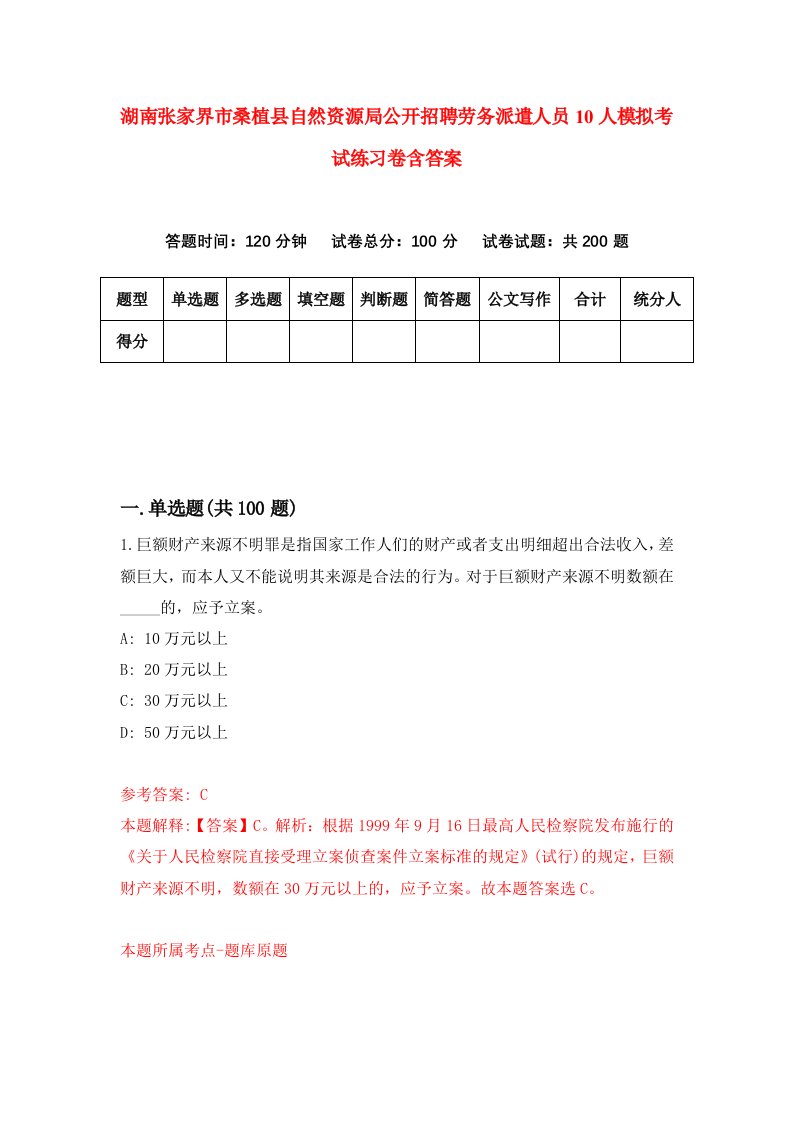 湖南张家界市桑植县自然资源局公开招聘劳务派遣人员10人模拟考试练习卷含答案

答题时间：120分钟　试卷总分：100分　试卷试题：共200题

| 题型 | 单选题 | 多选题 | 填空题 | 判断题 | 简答题 | 公文写作 | 合计 | 统分人 |
|---|---|---|---|---|---|---|---|---|
| 得分 | | | | | | | | |

一.单选题(共100题)

1.巨额财产来源不明罪是指国家工作人们的财产或者支出明细超出合法收入，差额巨大，而本人又不能说明其来源是合法的行为。对于巨额财产来源不明数额在_____的，应予立案。

A: 10万元以上

B: 20万元以上

C: 30万元以上

D: 50万元以上

参考答案: C

本题解释:【答案】C。解析：根据1999年9月16日最高人民检察院发布施行的《关于人民检察院直接受理立案侦查案件立案标准的规定》(试行)的规定，巨额财产来源不明，数额在30万元以上的，应予立案。故本题答案选C。

本题所属考点-题库原题